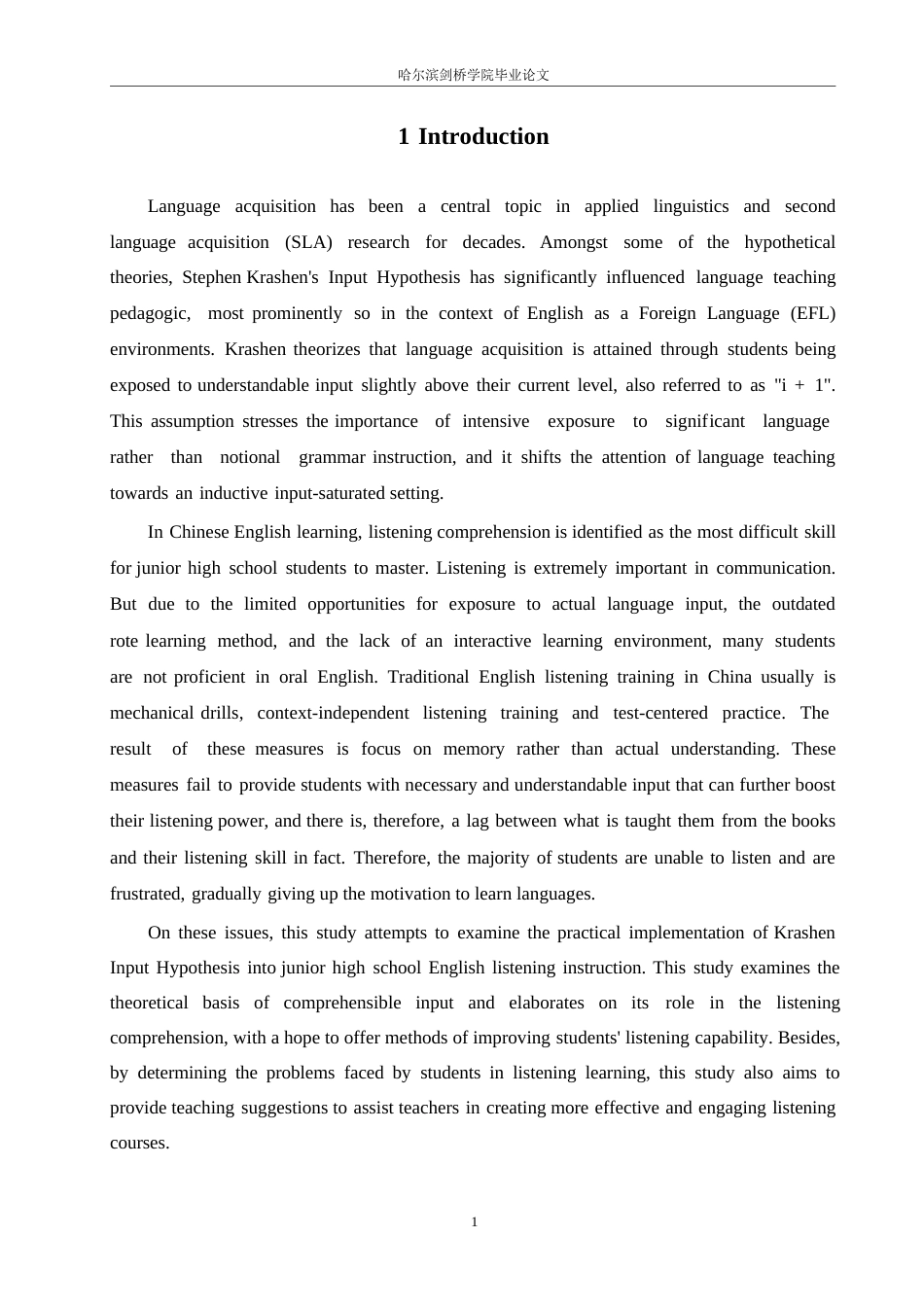 哈尔滨剑桥学院毕业论文

1 Introduction

Language acquisition has been a central topic in applied linguistics and second language acquisition (SLA) research for decades. Amongst some of the hypothetical theories, Stephen Krashen's Input Hypothesis has significantly influenced language teaching pedagogic, most prominently so in the context of English as a Foreign Language (EFL) environments. Krashen theorizes that language acquisition is attained through students being exposed to understandable input slightly above their current level, also referred to as "i + 1". This assumption stresses the importance of intensive exposure to significant language rather than notional grammar instruction, and it shifts the attention of language teaching towards an inductive input-saturated setting.

In Chinese English learning, listening comprehension is identified as the most difficult skill for junior high school students to master. Listening is extremely important in communication. But due to the limited opportunities for exposure to actual language input, the outdated rote learning method, and the lack of an interactive learning environment, many students are not proficient in oral English. Traditional English listening training in China usually is mechanical drills, context-independent listening training and test-centered practice. The result of these measures is focus on memory rather than actual understanding. These measures fail to provide students with necessary and understandable input that can further boost their listening power, and there is, therefore, a lag between what is taught them from the books and their listening skill in fact. Therefore, the majority of students are unable to listen and are frustrated, gradually giving up the motivation to learn languages.

On these issues, this study attempts to examine the practical implementation of Krashen Input Hypothesis into junior high school English listening instruction. This study examines the theoretical basis of comprehensible input and elaborates on its role in the listening comprehension, with a hope to offer methods of improving students' listening capability. Besides, by determining the problems faced by students in listening learning, this study also aims to provide teaching suggestions to assist teachers in creating more effective and engaging listening courses.

1